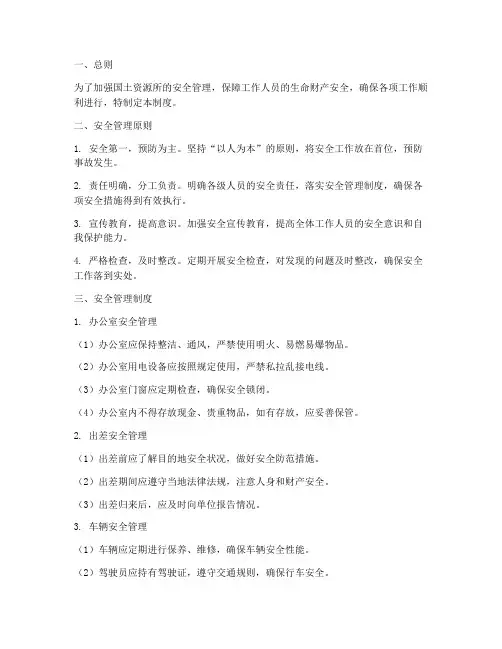 一、总则

为了加强国土资源所的安全管理，保障工作人员的生命财产安全，确保各项工作顺利进行，特制定本制度。

二、安全管理原则

1. 安全第一，预防为主。坚持“以人为本”的原则，将安全工作放在首位，预防事故发生。

2. 责任明确，分工负责。明确各级人员的安全责任，落实安全管理制度，确保各项安全措施得到有效执行。

3. 宣传教育，提高意识。加强安全宣传教育，提高全体工作人员的安全意识和自我保护能力。

4. 严格检查，及时整改。定期开展安全检查，对发现的问题及时整改，确保安全工作落到实处。

三、安全管理制度

1. 办公室安全管理

（1）办公室应保持整洁、通风，严禁使用明火、易燃易爆物品。

（2）办公室用电设备应按照规定使用，严禁私拉乱接电线。

（3）办公室门窗应定期检查，确保安全锁闭。

（4）办公室内不得存放现金、贵重物品，如有存放，应妥善保管。

2. 出差安全管理

（1）出差前应了解目的地安全状况，做好安全防范措施。

（2）出差期间应遵守当地法律法规，注意人身和财产安全。

（3）出差归来后，应及时向单位报告情况。

3. 车辆安全管理

（1）车辆应定期进行保养、维修，确保车辆安全性能。

（2）驾驶员应持有驾驶证，遵守交通规则，确保行车安全。